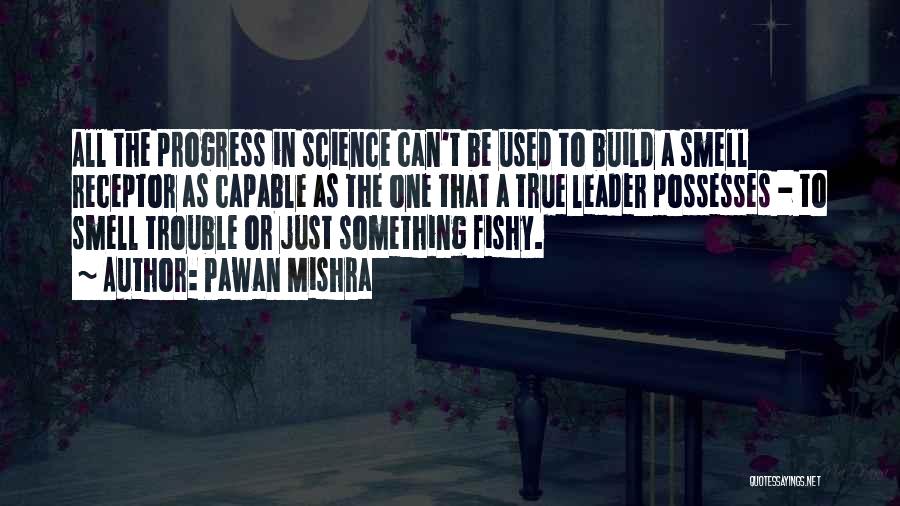 ALL THE PROGRESS IN SCIENCE CAN'T BE USED TO BUILD A SMELL RECEPTOR AS CAPABLE AS THE ONE THAT A TRUE LEADER POSSESSES - TO SMELL TROUBLE OR JUST SOMETHING FISHY.
~ AUTHOR: PAWAN MISHRA

QUOTESSAYINGS.NET